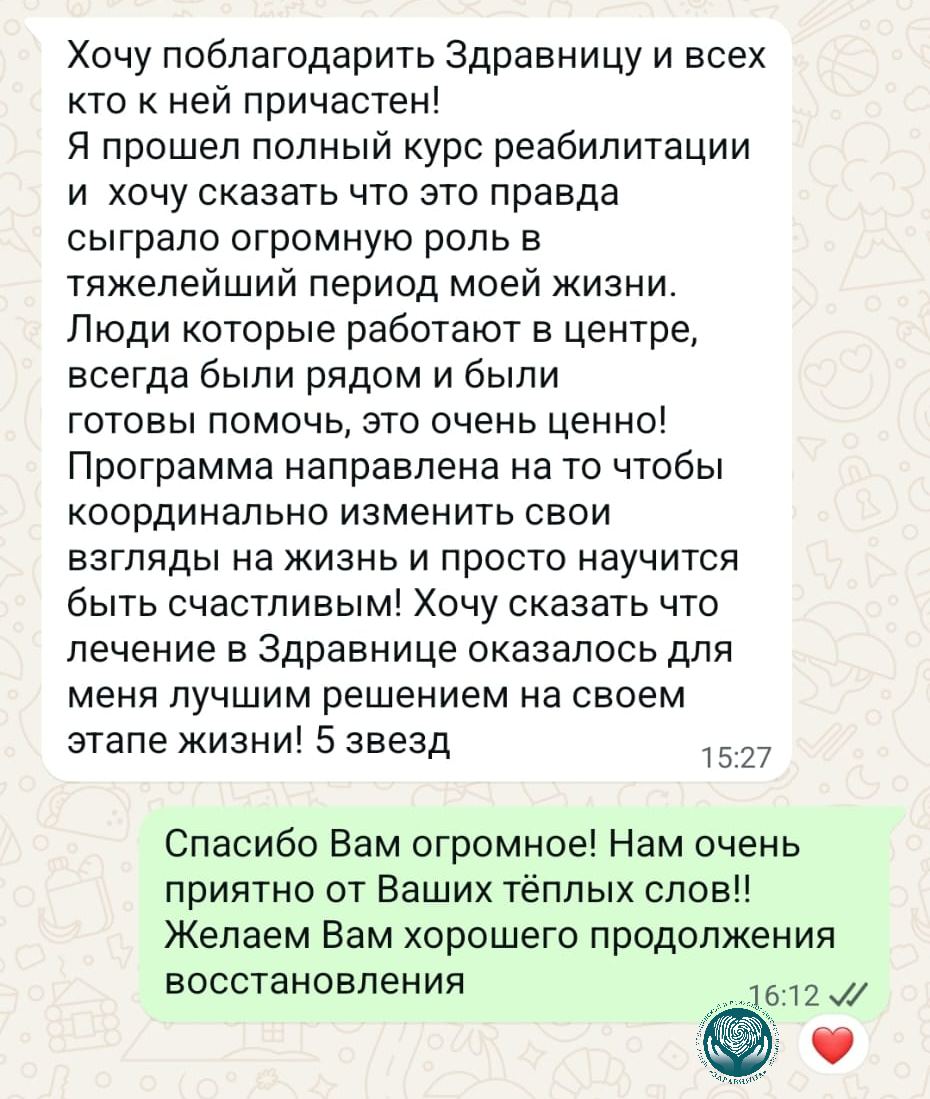 Хочу поблагодарить Здравницу и всех кто к ней причастен!
Я прошел полный курс реабилитации и хочу сказать что это правда сыграло огромную роль в тяжелейший период моей жизни. Люди которые работают в центре, всегда были рядом и были готовы помочь, это очень ценно! Программа направлена на то чтобы координально изменить свои взгляды на жизнь и просто научится быть счастливым! Хочу сказать что лечение в Здравнице оказалось для меня лучшим решением на своем этапе жизни! 5 звезд
15:27

Спасибо Вам огромное! Нам очень приятно от Ваших тёплых слов!! Желаем Вам хорошего продолжения восстановления
16:12

ЗДРАВНИЦА